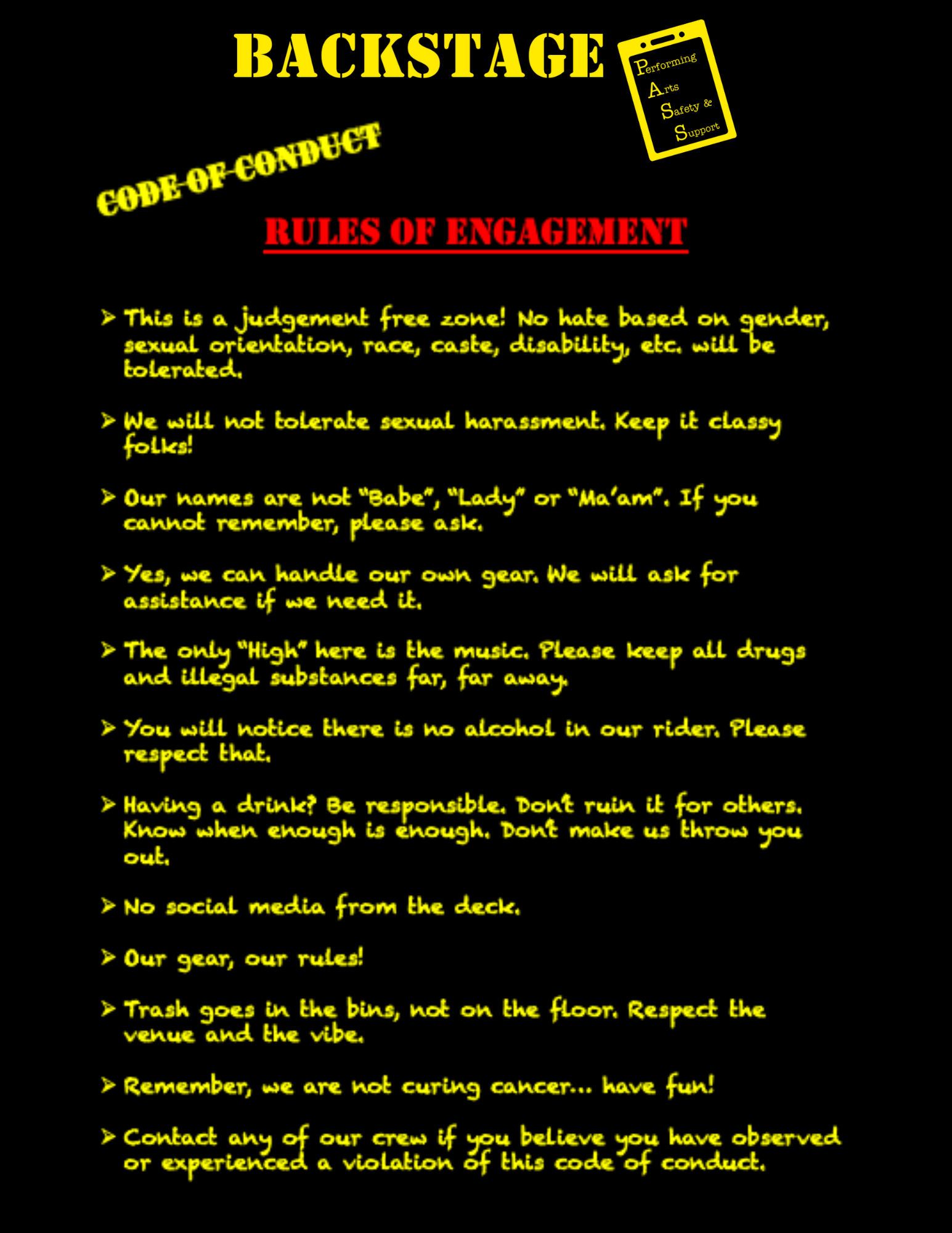 BACKSTAGE

Performing
Arts
Safety &
Support

CODE OF CONDUCT

RULES OF ENGAGEMENT

➢ This is a judgement free zone! No hate based on gender, sexual orientation, race, caste, disability, etc. will be tolerated.

➢ We will not tolerate sexual harassment. Keep it classy folks!

➢ Our names are not "Babe", "Lady" or "Ma'am". If you cannot remember, please ask.

➢ Yes, we can handle our own gear. We will ask for assistance if we need it.

➢ The only "High" here is the music. Please keep all drugs and illegal substances far, far away.

➢ You will notice there is no alcohol in our rider. Please respect that.

➢ Having a drink? Be responsible. Don't ruin it for others. Know when enough is enough. Don't make us throw you out.

➢ No social media from the deck.

➢ Our gear, our rules!

➢ Trash goes in the bins, not on the floor. Respect the venue and the vibe.

➢ Remember, we are not curing cancer... have fun!

➢ Contact any of our crew if you believe you have observed or experienced a violation of this code of conduct.